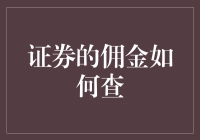 证券的佣金如何查